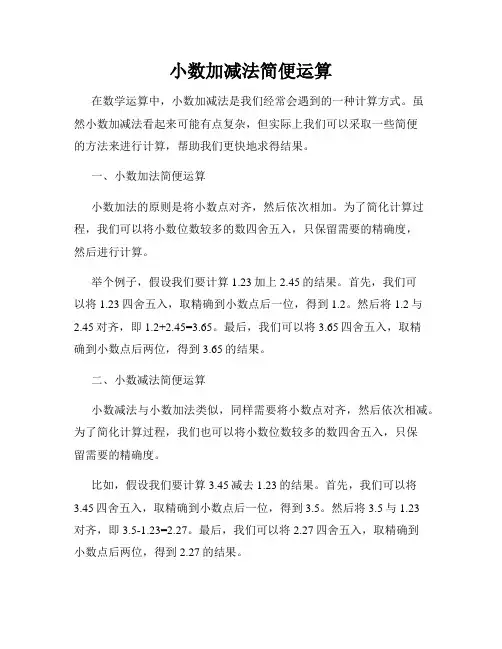 小数加减法简便运算

在数学运算中，小数加减法是我们经常会遇到的一种计算方式。虽然小数加减法看起来可能有点复杂，但实际上我们可以采取一些简便的方法来进行计算，帮助我们更快地求得结果。

一、小数加法简便运算

小数加法的原则是将小数点对齐，然后依次相加。为了简化计算过程，我们可以将小数位数较多的数四舍五入，只保留需要的精确度，然后进行计算。

举个例子，假设我们要计算 1.23 加上 2.45 的结果。首先，我们可以将 1.23 四舍五入，取精确到小数点后一位，得到 1.2。然后将 1.2 与 2.45 对齐，即 1.2+2.45=3.65。最后，我们可以将 3.65 四舍五入，取精确到小数点后两位，得到 3.65 的结果。

二、小数减法简便运算

小数减法与小数加法类似，同样需要将小数点对齐，然后依次相减。为了简化计算过程，我们也可以将小数位数较多的数四舍五入，只保留需要的精确度。

比如，假设我们要计算 3.45 减去 1.23 的结果。首先，我们可以将 3.45 四舍五入，取精确到小数点后一位，得到 3.5。然后将 3.5 与 1.23 对齐，即 3.5-1.23=2.27。最后，我们可以将 2.27 四舍五入，取精确到小数点后两位，得到 2.27 的结果。